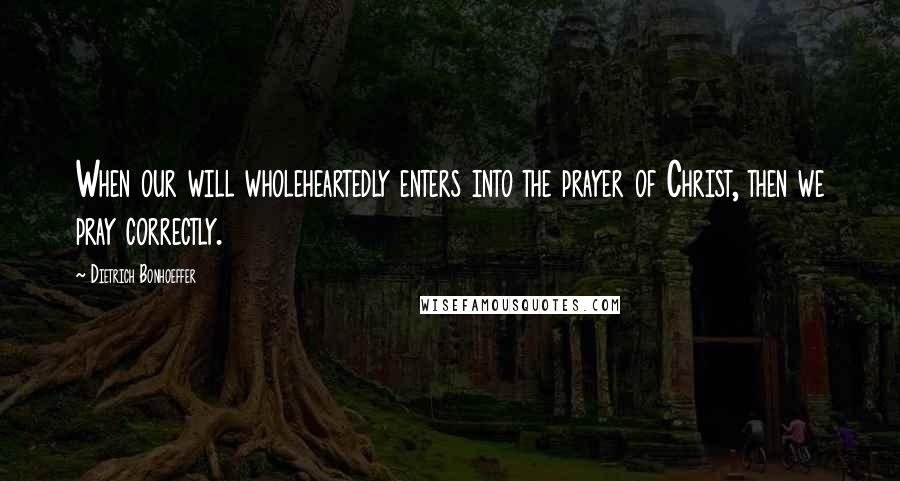 When our will wholeheartedly enters into the prayer of Christ, then we pray correctly.

~ Dietrich Bonhoeffer

WISEFAMOUSQUOTES.COM